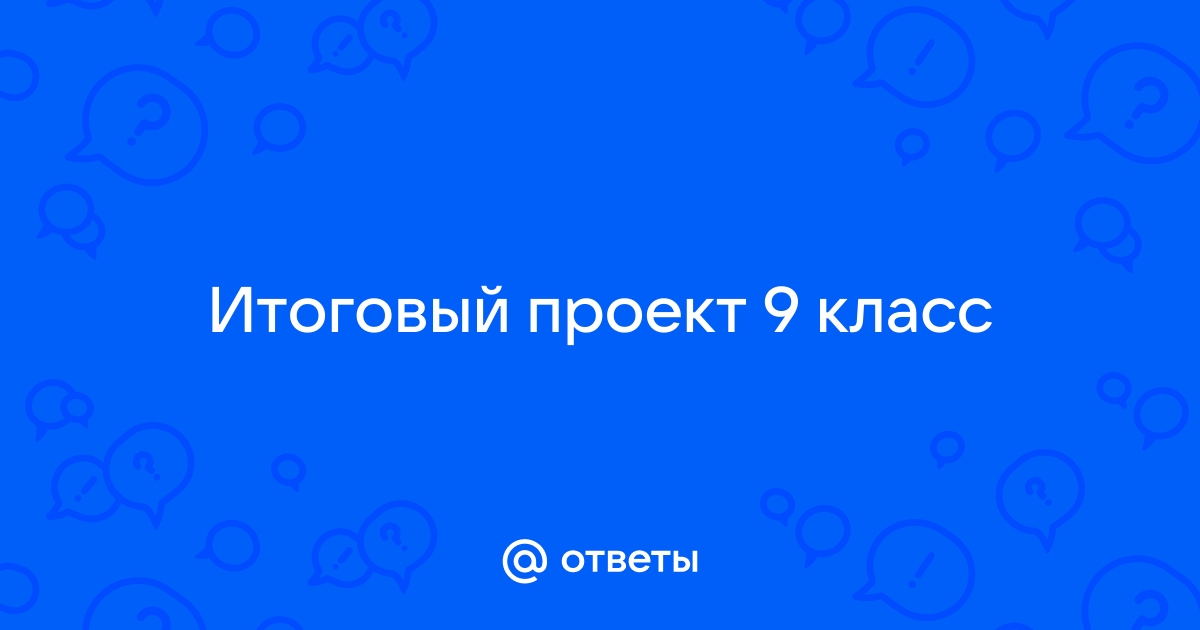 Итоговый проект 9 класс

@ ответы